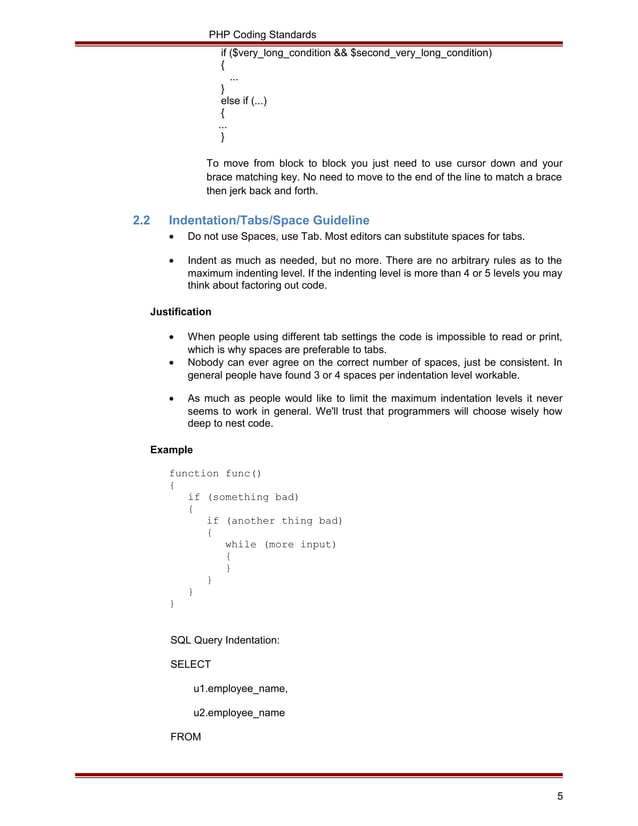 PHP Coding Standards

if ($very_long_condition && $second_very_long_condition)
{
...
}
else if (...)
{
...
}

To move from block to block you just need to use cursor down and your brace matching key. No need to move to the end of the line to match a brace then jerk back and forth.

2.2 Indentation/Tabs/Space Guideline

• Do not use Spaces, use Tab. Most editors can substitute spaces for tabs.

• Indent as much as needed, but no more. There are no arbitrary rules as to the maximum indenting level. If the indenting level is more than 4 or 5 levels you may think about factoring out code.

Justification

• When people using different tab settings the code is impossible to read or print, which is why spaces are preferable to tabs.
• Nobody can ever agree on the correct number of spaces, just be consistent. In general people have found 3 or 4 spaces per indentation level workable.

• As much as people would like to limit the maximum indentation levels it never seems to work in general. We'll trust that programmers will choose wisely how deep to nest code.

Example

function func()
{
   if (something bad)
   {
      if (another thing bad)
      {
         while (more input)
         {
         }
      }
   }
}

SQL Query Indentation:

SELECT

u1.employee_name,

u2.employee_name

FROM

5